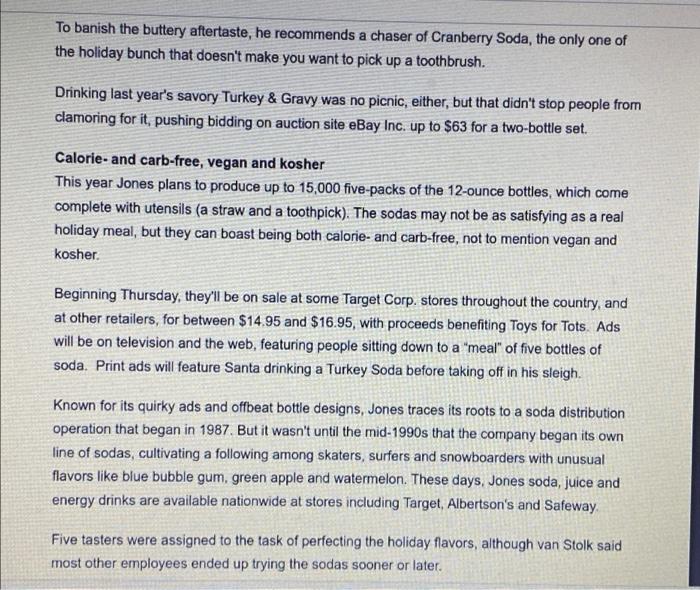 To banish the buttery aftertaste, he recommends a chaser of Cranberry Soda, the only one of the holiday bunch that doesn't make you want to pick up a toothbrush.

Drinking last year's savory Turkey & Gravy was no picnic, either, but that didn't stop people from clamoring for it, pushing bidding on auction site eBay Inc. up to $63 for a two-bottle set.

Calorie- and carb-free, vegan and kosher
This year Jones plans to produce up to 15,000 five-packs of the 12-ounce bottles, which come complete with utensils (a straw and a toothpick). The sodas may not be as satisfying as a real holiday meal, but they can boast being both calorie- and carb-free, not to mention vegan and kosher.

Beginning Thursday, they'll be on sale at some Target Corp. stores throughout the country, and at other retailers, for between $14.95 and $16.95, with proceeds benefiting Toys for Tots. Ads will be on television and the web, featuring people sitting down to a "meal" of five bottles of soda. Print ads will feature Santa drinking a Turkey Soda before taking off in his sleigh.

Known for its quirky ads and offbeat bottle designs, Jones traces its roots to a soda distribution operation that began in 1987. But it wasn't until the mid-1990s that the company began its own line of sodas, cultivating a following among skaters, surfers and snowboarders with unusual flavors like blue bubble gum, green apple and watermelon. These days, Jones soda, juice and energy drinks are available nationwide at stores including Target, Albertson's and Safeway.

Five tasters were assigned to the task of perfecting the holiday flavors, although van Stolk said most other employees ended up trying the sodas sooner or later.